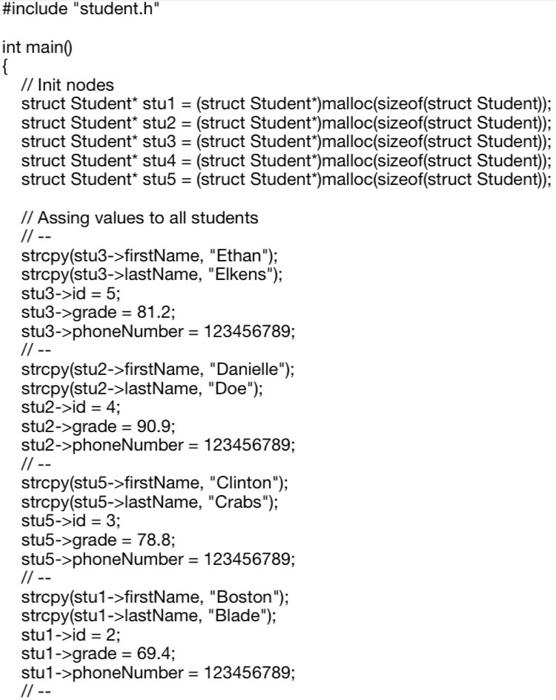 #include "student.h"

int main()
{
// Init nodes
struct Student* stu1 = (struct Student*)malloc(sizeof(struct Student));
struct Student* stu2 = (struct Student*)malloc(sizeof(struct Student));
struct Student* stu3 = (struct Student*)malloc(sizeof(struct Student));
struct Student* stu4 = (struct Student*)malloc(sizeof(struct Student));
struct Student* stu5 = (struct Student*)malloc(sizeof(struct Student));

// Assing values to all students
// --
strcpy(stu3->firstName, "Ethan");
strcpy(stu3->lastName, "Elkens");
stu3->id = 5;
stu3->grade = 81.2;
stu3->phoneNumber = 123456789;
// --
strcpy(stu2->firstName, "Danielle");
strcpy(stu2->lastName, "Doe");
stu2->id = 4;
stu2->grade = 90.9;
stu2->phoneNumber = 123456789;
// --
strcpy(stu5->firstName, "Clinton");
strcpy(stu5->lastName, "Crabs");
stu5->id = 3;
stu5->grade = 78.8;
stu5->phoneNumber = 123456789;
// --
strcpy(stu1->firstName, "Boston");
strcpy(stu1->lastName, "Blade");
stu1->id = 2;
stu1->grade = 69.4;
stu1->phoneNumber = 123456789;
// --